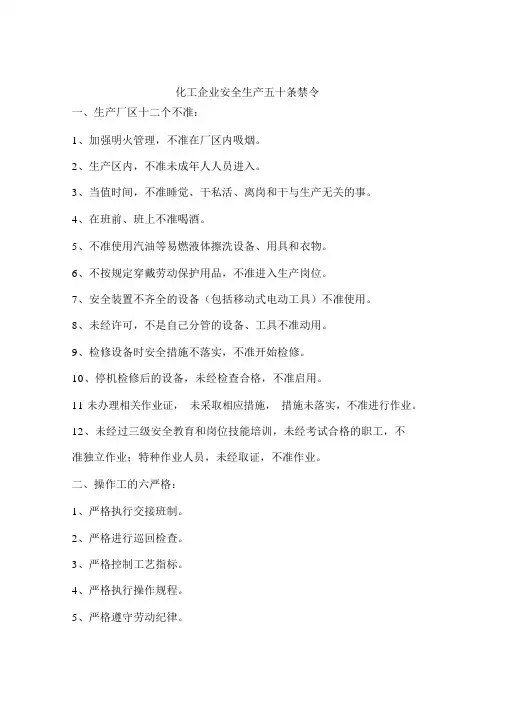 化工企业安全生产五十条禁令

一、生产厂区十二个不准：

1、加强明火管理，不准在厂区内吸烟。

2、生产区内，不准未成年人人员进入。

3、当值时间，不准睡觉、干私活、离岗和干与生产无关的事。

4、在班前、班上不准喝酒。

5、不准使用汽油等易燃液体擦洗设备、用具和衣物。

6、不按规定穿戴劳动保护用品，不准进入生产岗位。

7、安全装置不齐全的设备（包括移动式电动工具）不准使用。

8、未经许可，不是自己分管的设备、工具不准动用。

9、检修设备时安全措施不落实，不准开始检修。

10、停机检修后的设备，未经检查合格，不准启用。

11 未办理相关作业证， 未采取相应措施， 措施未落实，不准进行作业。

12、未经过三级安全教育和岗位技能培训，未经考试合格的职工，不准独立作业；特种作业人员，未经取证，不准作业。

二、操作工的六严格：

1、严格执行交接班制。

2、严格进行巡回检查。

3、严格控制工艺指标。

4、严格执行操作规程。

5、严格遵守劳动纪律。